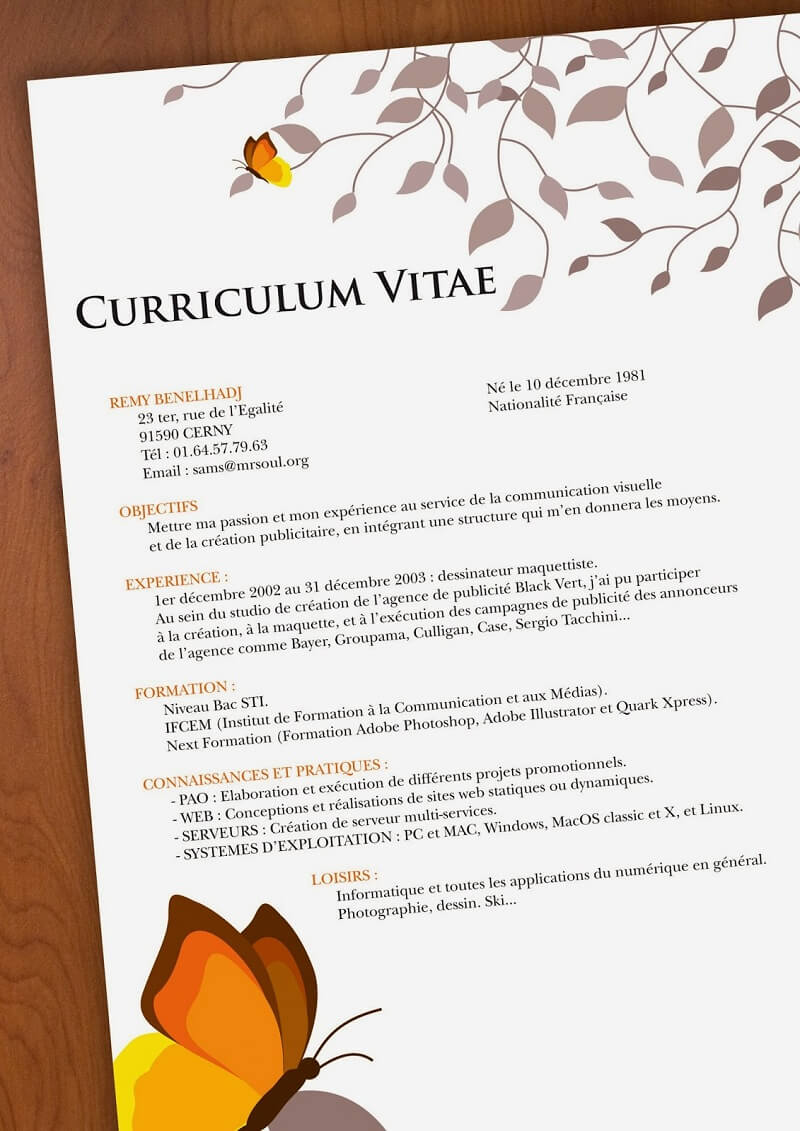 CURRICULUM VITAE

REMY BENELHADJ
23 ter, rue de l'Egalité
91590 CERNY
Tél : 01.64.57.79.63
Email : sams@mrsoul.org

Né le 10 décembre 1981
Nationalité Française

OBJECTIFS
Mettre ma passion et mon expérience au service de la communication visuelle et de la création publicitaire, en intégrant une structure qui m'en donnera les moyens.

EXPERIENCE :
1er décembre 2002 au 31 décembre 2003 : dessinateur maquettiste.
Au sein du studio de création de l'agence de publicité Black Vert, j'ai pu participer à la création, à la maquette, et à l'exécution des campagnes de publicité des annonceurs de l'agence comme Bayer, Groupama, Culligan, Case, Sergio Tacchini...

FORMATION :
Niveau Bac STI.
IFCEM (Institut de Formation à la Communication et aux Médias).
Next Formation (Formation Adobe Photoshop, Adobe Illustrator et Quark Xpress).

CONNAISSANCES ET PRATIQUES :
- PAO : Elaboration et exécution de différents projets promotionnels.
- WEB : Conceptions et réalisations de sites web statiques ou dynamiques.
- SERVEURS : Création de serveur multi-services.
- SYSTEMES D'EXPLOITATION : PC et MAC, Windows, MacOS classic et X, et Linux.

LOISIRS :
Informatique et toutes les applications du numérique en général.
Photographie, dessin. Ski...